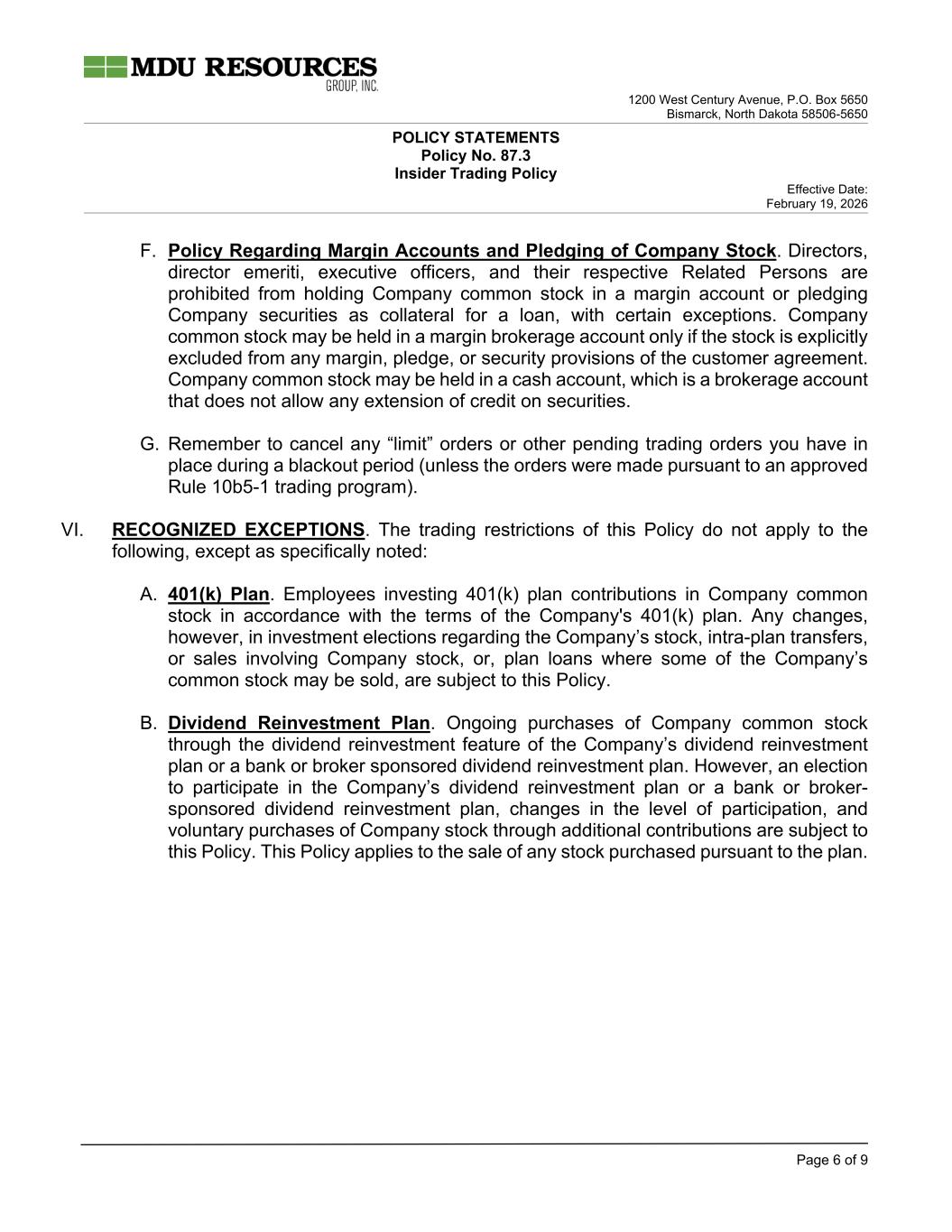 MDU RESOURCES
GROUP, INC.

1200 West Century Avenue, P.O. Box 5650
Bismarck, North Dakota 58506-5650

POLICY STATEMENTS
Policy No. 87.3
Insider Trading Policy

Effective Date:
February 19, 2026

F. Policy Regarding Margin Accounts and Pledging of Company Stock. Directors, director emeriti, executive officers, and their respective Related Persons are prohibited from holding Company common stock in a margin account or pledging Company securities as collateral for a loan, with certain exceptions. Company common stock may be held in a margin brokerage account only if the stock is explicitly excluded from any margin, pledge, or security provisions of the customer agreement. Company common stock may be held in a cash account, which is a brokerage account that does not allow any extension of credit on securities.

G. Remember to cancel any “limit” orders or other pending trading orders you have in place during a blackout period (unless the orders were made pursuant to an approved Rule 10b5-1 trading program).

VI. RECOGNIZED EXCEPTIONS. The trading restrictions of this Policy do not apply to the following, except as specifically noted:

A. 401(k) Plan. Employees investing 401(k) plan contributions in Company common stock in accordance with the terms of the Company's 401(k) plan. Any changes, however, in investment elections regarding the Company’s stock, intra-plan transfers, or sales involving Company stock, or, plan loans where some of the Company’s common stock may be sold, are subject to this Policy.

B. Dividend Reinvestment Plan. Ongoing purchases of Company common stock through the dividend reinvestment feature of the Company’s dividend reinvestment plan or a bank or broker sponsored dividend reinvestment plan. However, an election to participate in the Company’s dividend reinvestment plan or a bank or broker-sponsored dividend reinvestment plan, changes in the level of participation, and voluntary purchases of Company stock through additional contributions are subject to this Policy. This Policy applies to the sale of any stock purchased pursuant to the plan.

Page 6 of 9